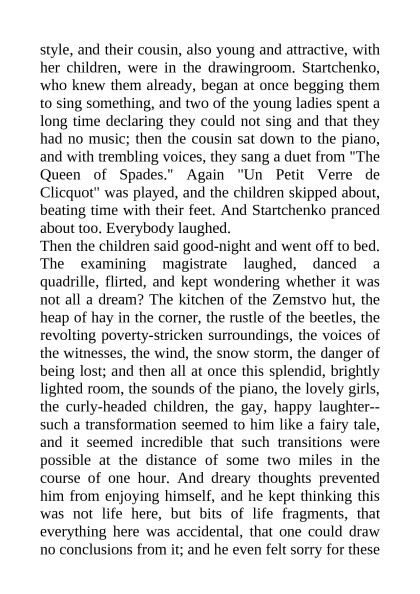 style, and their cousin, also young and attractive, with her children, were in the drawingroom. Startchenko, who knew them already, began at once begging them to sing something, and two of the young ladies spent a long time declaring they could not sing and that they had no music; then the cousin sat down to the piano, and with trembling voices, they sang a duet from "The Queen of Spades." Again "Un Petit Verre de Clicquot" was played, and the children skipped about, beating time with their feet. And Startchenko pranced about too. Everybody laughed.
Then the children said good-night and went off to bed. The examining magistrate laughed, danced a quadrille, flirted, and kept wondering whether it was not all a dream? The kitchen of the Zemstvo hut, the heap of hay in the corner, the rustle of the beetles, the revolting poverty-stricken surroundings, the voices of the witnesses, the wind, the snow storm, the danger of being lost; and then all at once this splendid, brightly lighted room, the sounds of the piano, the lovely girls, the curly-headed children, the gay, happy laughter--such a transformation seemed to him like a fairy tale, and it seemed incredible that such transitions were possible at the distance of some two miles in the course of one hour. And dreary thoughts prevented him from enjoying himself, and he kept thinking this was not life here, but bits of life fragments, that everything here was accidental, that one could draw no conclusions from it; and he even felt sorry for these